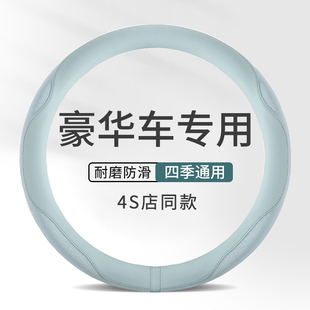 豪华车专用

耐磨防滑 四季通用

4S店同款